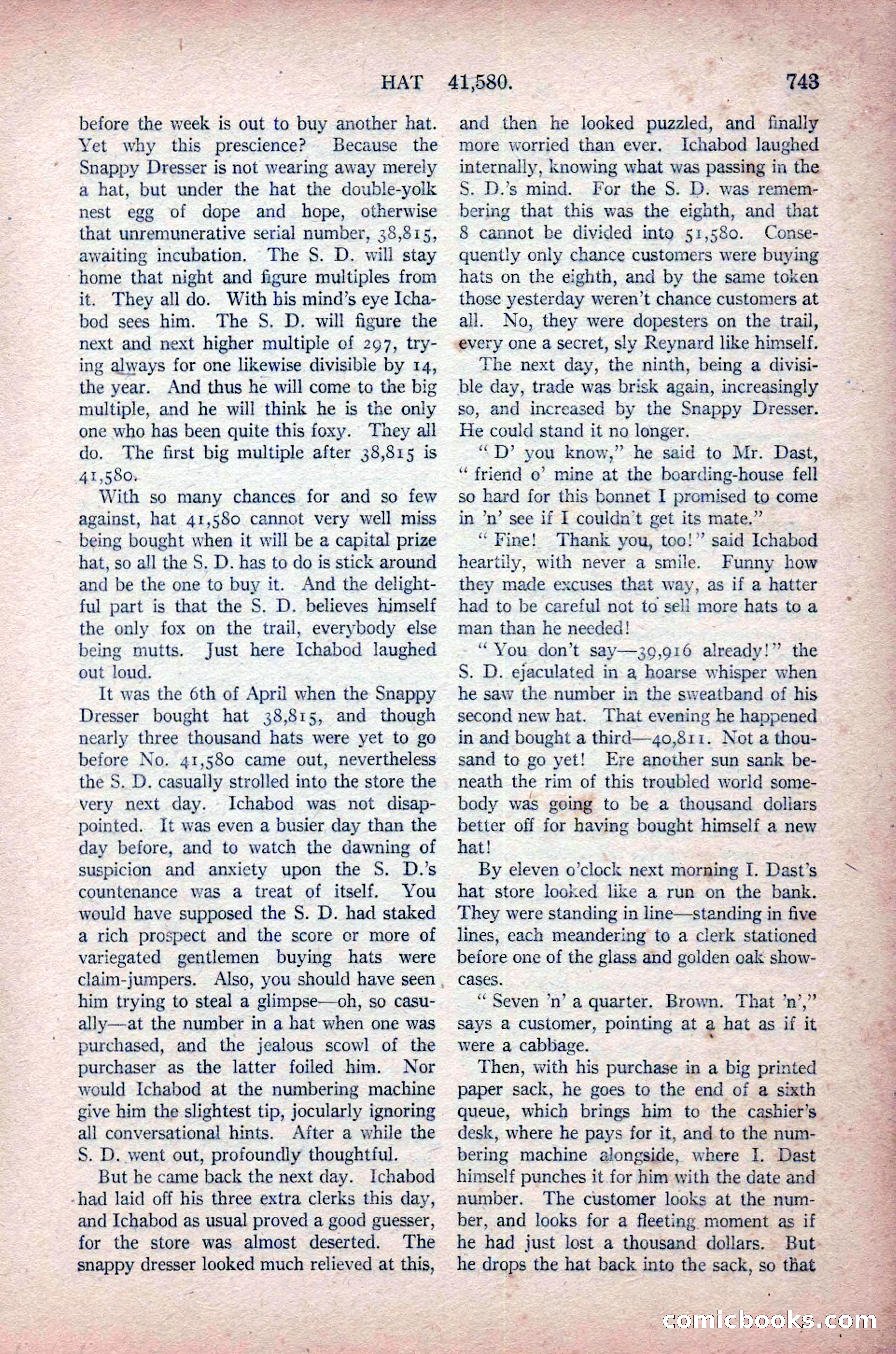 HAT 41,580. 743

before the week is out to buy another hat. Yet why this prescience? Because the Snappy Dresser is not wearing away merely a hat, but under the hat the double-yolk nest egg of dope and hope, otherwise that unremunerative serial number, 38,815, awaiting incubation. The S. D. will stay home that night and figure multiples from it. They all do. With his mind's eye Ichabod sees him. The S. D. will figure the next and next higher multiple of 297, trying always for one likewise divisible by 14, the year. And thus he will come to the big multiple, and he will think he is the only one who has been quite this foxy. They all do. The first big multiple after 38,815 is 41,580.

With so many chances for and so few against, hat 41,580 cannot very well miss being bought when it will be a capital prize hat, so all the S. D. has to do is stick around and be the one to buy it. And the delightful part is that the S. D. believes himself the only fox on the trail, everybody else being mutts. Just here Ichabod laughed out loud.

It was the 6th of April when the Snappy Dresser bought hat 38,815, and though nearly three thousand hats were yet to go before No. 41,580 came out, nevertheless the S. D. casually strolled into the store the very next day. Ichabod was not disappointed. It was even a busier day than the day before, and to watch the dawning of suspicion and anxiety upon the S. D.'s countenance was a treat of itself. You would have supposed the S. D. had staked a rich prospect and the score or more of variegated gentlemen buying hats were claim-jumpers. Also, you should have seen him trying to steal a glimpse—oh, so casually—at the number in a hat when one was purchased, and the jealous scowl of the purchaser as the latter foiled him. Nor would Ichabod at the numbering machine give him the slightest tip, jocularly ignoring all conversational hints. After a while the S. D. went out, profoundly thoughtful.

But he came back the next day. Ichabod had laid off his three extra clerks this day, and Ichabod as usual proved a good guesser, for the store was almost deserted. The snappy dresser looked much relieved at this, and then he looked puzzled, and finally more worried than ever. Ichabod laughed internally, knowing what was passing in the S. D.'s mind. For the S. D. was remembering that this was the eighth, and that 8 cannot be divided into 51,580. Consequently only chance customers were buying hats on the eighth, and by the same token those yesterday weren't chance customers at all. No, they were dopesters on the trail, every one a secret, sly Reynard like himself.

The next day, the ninth, being a divisible day, trade was brisk again, increasingly so, and increased by the Snappy Dresser. He could stand it no longer.

"D' you know," he said to Mr. Dast, "friend o' mine at the boarding-house fell so hard for this bonnet I promised to come in 'n' see if I couldn't get its mate."

"Fine! Thank you, too!" said Ichabod heartily, with never a smile. Funny how they made excuses that way, as if a hatter had to be careful not to sell more hats to a man than he needed!

"You don't say—39,916 already!" the S. D. ejaculated in a hoarse whisper when he saw the number in the sweatband of his second new hat. That evening he happened in and bought a third—40,811. Not a thousand to go yet! Ere another sun sank beneath the rim of this troubled world somebody was going to be a thousand dollars better off for having bought himself a new hat!

By eleven o'clock next morning I. Dast's hat store looked like a run on the bank. They were standing in line—standing in five lines, each meandering to a clerk stationed before one of the glass and golden oak showcases.

"Seven 'n' a quarter. Brown. That 'n'," says a customer, pointing at a hat as if it were a cabbage.

Then, with his purchase in a big printed paper sack, he goes to the end of a sixth queue, which brings him to the cashier's desk, where he pays for it, and to the numbering machine alongside, where I. Dast himself punches it for him with the date and number. The customer looks at the number, and looks for a fleeting moment as if he had just lost a thousand dollars. But he drops the hat back into the sack, so that

comicbooks.com